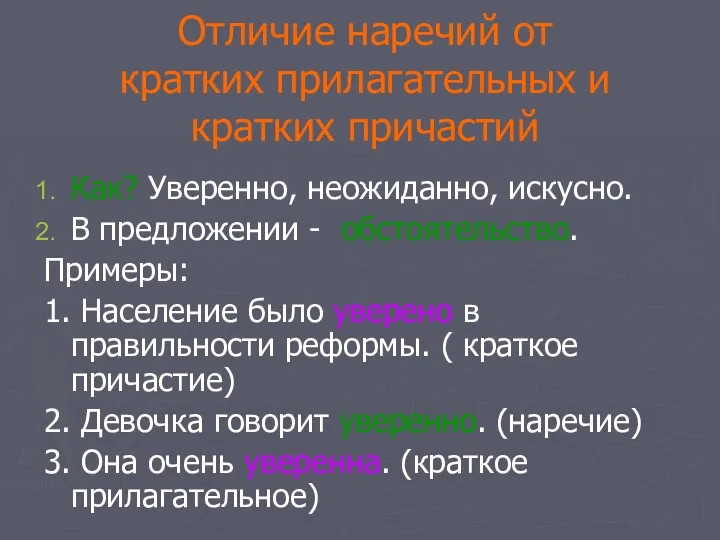 Отличие наречий от кратких прилагательных и кратких причастий

1. Как? Уверенно, неожиданно, искусно.
2. В предложении - обстоятельство.

Примеры:

1. Население было уверено в правильности реформы. ( краткое причастие)

2. Девочка говорит уверенно. (наречие)

3. Она очень уверенна. (краткое прилагательное)